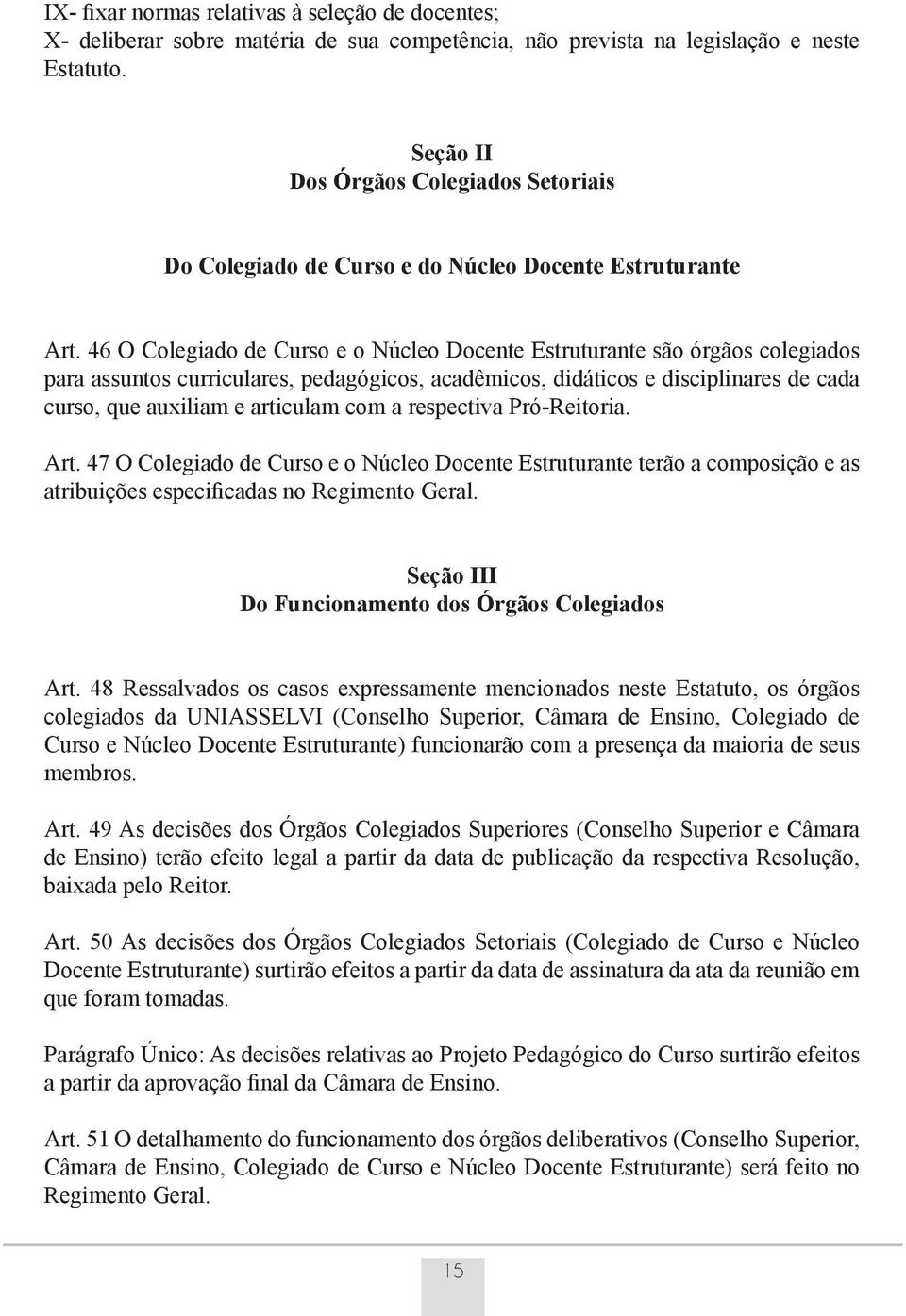 IX- fixar normas relativas à seleção de docentes;
X- deliberar sobre matéria de sua competência, não prevista na legislação e neste Estatuto.

Seção II
Dos Órgãos Colegiados Setoriais

Do Colegiado de Curso e do Núcleo Docente Estruturante

Art. 46 O Colegiado de Curso e o Núcleo Docente Estruturante são órgãos colegiados para assuntos curriculares, pedagógicos, acadêmicos, didáticos e disciplinares de cada curso, que auxiliam e articulam com a respectiva Pró-Reitoria.

Art. 47 O Colegiado de Curso e o Núcleo Docente Estruturante terão a composição e as atribuições especificadas no Regimento Geral.

Seção III
Do Funcionamento dos Órgãos Colegiados

Art. 48 Ressalvados os casos expressamente mencionados neste Estatuto, os órgãos colegiados da UNIASSELVI (Conselho Superior, Câmara de Ensino, Colegiado de Curso e Núcleo Docente Estruturante) funcionarão com a presença da maioria de seus membros.

Art. 49 As decisões dos Órgãos Colegiados Superiores (Conselho Superior e Câmara de Ensino) terão efeito legal a partir da data de publicação da respectiva Resolução, baixada pelo Reitor.

Art. 50 As decisões dos Órgãos Colegiados Setoriais (Colegiado de Curso e Núcleo Docente Estruturante) surtirão efeitos a partir da data de assinatura da ata da reunião em que foram tomadas.

Parágrafo Único: As decisões relativas ao Projeto Pedagógico do Curso surtirão efeitos a partir da aprovação final da Câmara de Ensino.

Art. 51 O detalhamento do funcionamento dos órgãos deliberativos (Conselho Superior, Câmara de Ensino, Colegiado de Curso e Núcleo Docente Estruturante) será feito no Regimento Geral.

15